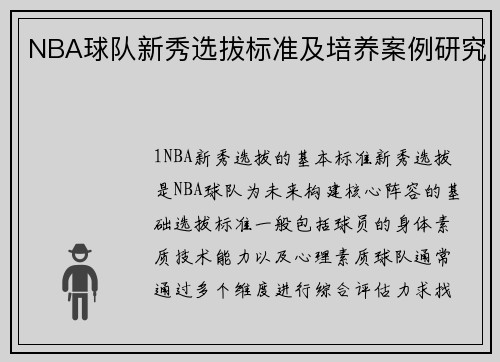 NBA球队新秀选拔标准及培养案例研究

1NBA新秀选拔的基本标准新秀选拔是NBA球队为未来构建核心阵容的基础选拔标准一般包括球员的身体素质技术能力以及心理素质球队通常通过多个维度进行综合评估力求找